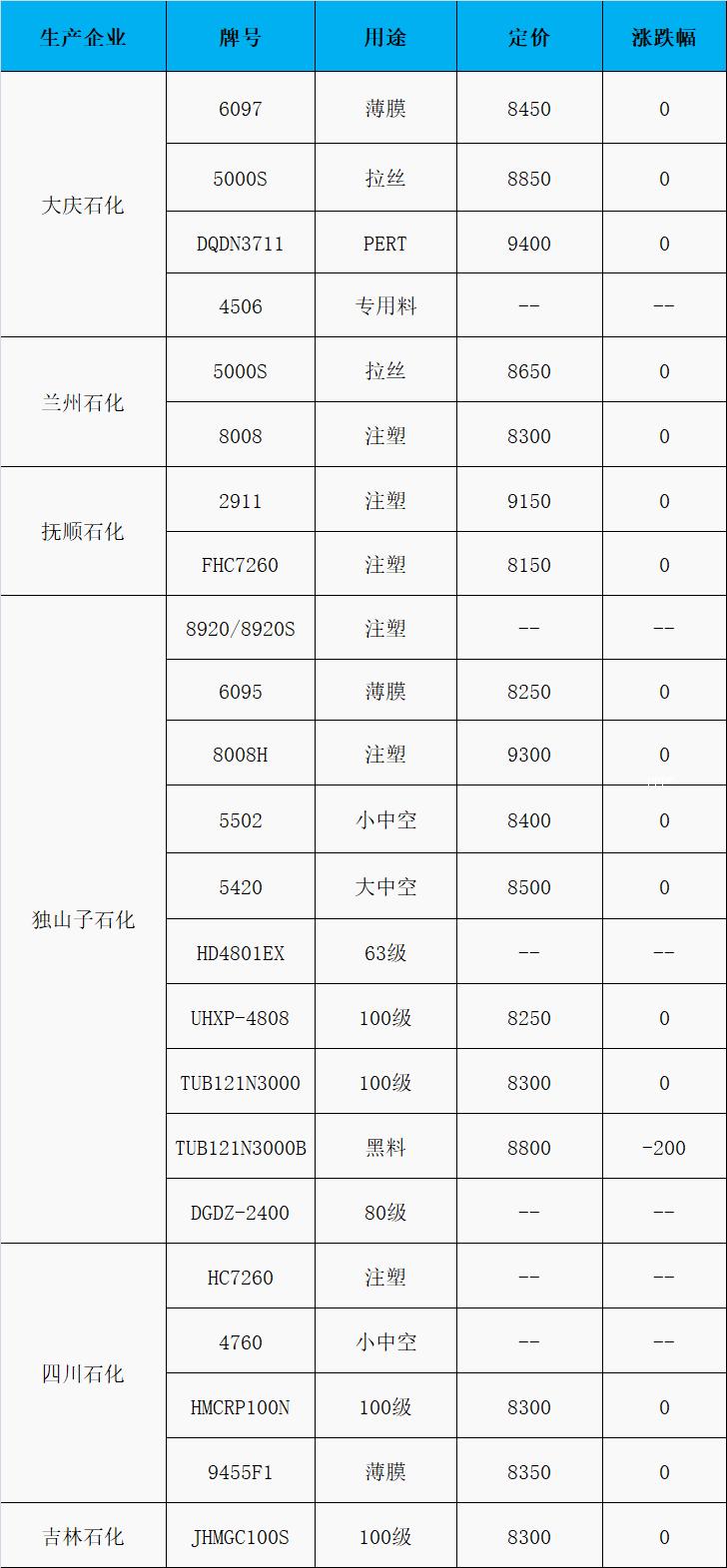 | 生产企业 | 牌号 | 用途 | 定价 | 涨跌幅 |
|---|---|---|---|---|
| 大庆石化 | 6097 | 薄膜 | 8450 | 0 |
|  | 5000S | 拉丝 | 8850 | 0 |
|  | DQDN3711 | PERT | 9400 | 0 |
|  | 4506 | 专用料 | -- | -- |
| 兰州石化 | 5000S | 拉丝 | 8650 | 0 |
|  | 8008 | 注塑 | 8300 | 0 |
| 抚顺石化 | 2911 | 注塑 | 9150 | 0 |
|  | FHC7260 | 注塑 | 8150 | 0 |
| 独山子石化 | 8920/8920S | 注塑 | -- | -- |
|  | 6095 | 薄膜 | 8250 | 0 |
|  | 8008H | 注塑 | 9300 | 0 |
|  | 5502 | 小中空 | 8400 | 0 |
|  | 5420 | 大中空 | 8500 | 0 |
|  | HD4801EX | 63级 | -- | -- |
|  | UHXP-4808 | 100级 | 8250 | 0 |
|  | TUB121N3000 | 100级 | 8300 | 0 |
|  | TUB121N3000B | 黑料 | 8800 | -200 |
|  | DGDZ-2400 | 80级 | -- | -- |
| 四川石化 | HC7260 | 注塑 | -- | -- |
|  | 4760 | 小中空 | -- | -- |
|  | HMCRP100N | 100级 | 8300 | 0 |
|  | 9455F1 | 薄膜 | 8350 | 0 |
| 吉林石化 | JHMGC100S | 100级 | 8300 | 0 |